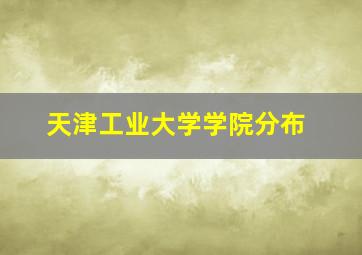 天津工业大学学院分布